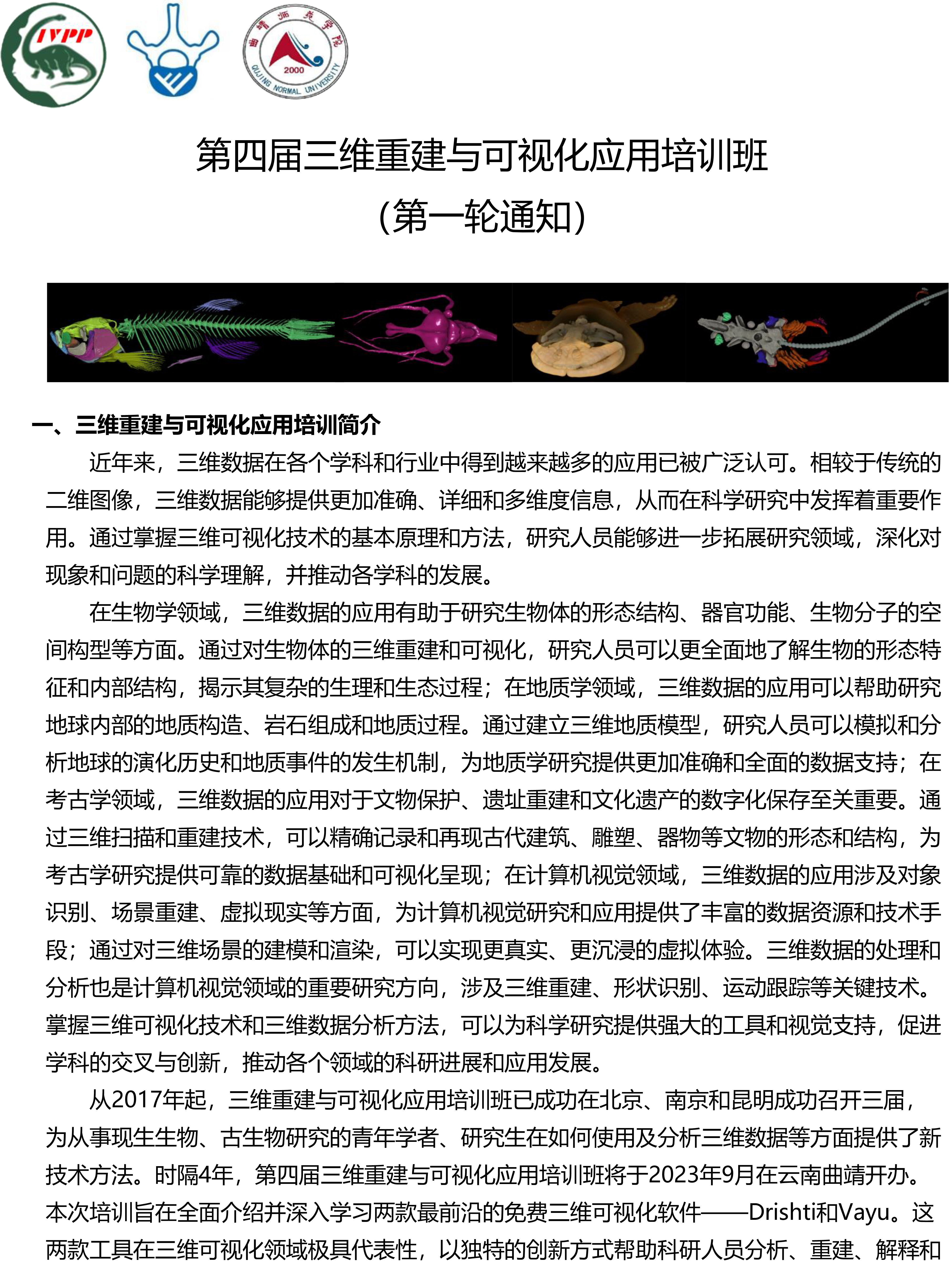 IVPP

曲靖师范学院
2000
QUJING NORMAL UNIVERSITY

第四届三维重建与可视化应用培训班
（第一轮通知）

一、三维重建与可视化应用培训简介

近年来，三维数据在各个学科和行业中得到越来越多的应用已被广泛认可。相较于传统的二维图像，三维数据能够提供更加准确、详细和多维度信息，从而在科学研究中发挥着重要作用。通过掌握三维可视化技术的基本原理和方法，研究人员能够进一步拓展研究领域，深化对现象和问题的科学理解，并推动各学科的发展。

在生物学领域，三维数据的应用有助于研究生物体的形态结构、器官功能、生物分子的空间构型等方面。通过对生物体的三维重建和可视化，研究人员可以更全面地了解生物的形态特征和内部结构，揭示其复杂的生理和生态过程；在地质学领域，三维数据的应用可以帮助研究地球内部的地质构造、岩石组成和地质过程。通过建立三维地质模型，研究人员可以模拟和分析地球的演化历史和地质事件的发生机制，为地质学研究提供更加准确和全面的数据支持；在考古学领域，三维数据的应用对于文物保护、遗址重建和文化遗产的数字化保存至关重要。通过三维扫描和重建技术，可以精确记录和再现古代建筑、雕塑、器物等文物的形态和结构，为考古学研究提供可靠的数据基础和可视化呈现；在计算机视觉领域，三维数据的应用涉及对象识别、场景重建、虚拟现实等方面，为计算机视觉研究和应用提供了丰富的数据资源和技术手段；通过对三维场景的建模和渲染，可以实现更真实、更沉浸的虚拟体验。三维数据的处理和分析也是计算机视觉领域的重要研究方向，涉及三维重建、形状识别、运动跟踪等关键技术。掌握三维可视化技术和三维数据分析方法，可以为科学研究提供强大的工具和视觉支持，促进学科的交叉与创新，推动各个领域的科研进展和应用发展。

从2017年起，三维重建与可视化应用培训班已成功在北京、南京和昆明成功召开三届，为从事现生生物、古生物研究的青年学者、研究生在如何使用及分析三维数据等方面提供了新技术方法。时隔4年，第四届三维重建与可视化应用培训班将于2023年9月在云南曲靖开办。本次培训旨在全面介绍并深入学习两款最前沿的免费三维可视化软件——Drishti和Vayu。这两款工具在三维可视化领域极具代表性，以独特的创新方式帮助科研人员分析、重建、解释和